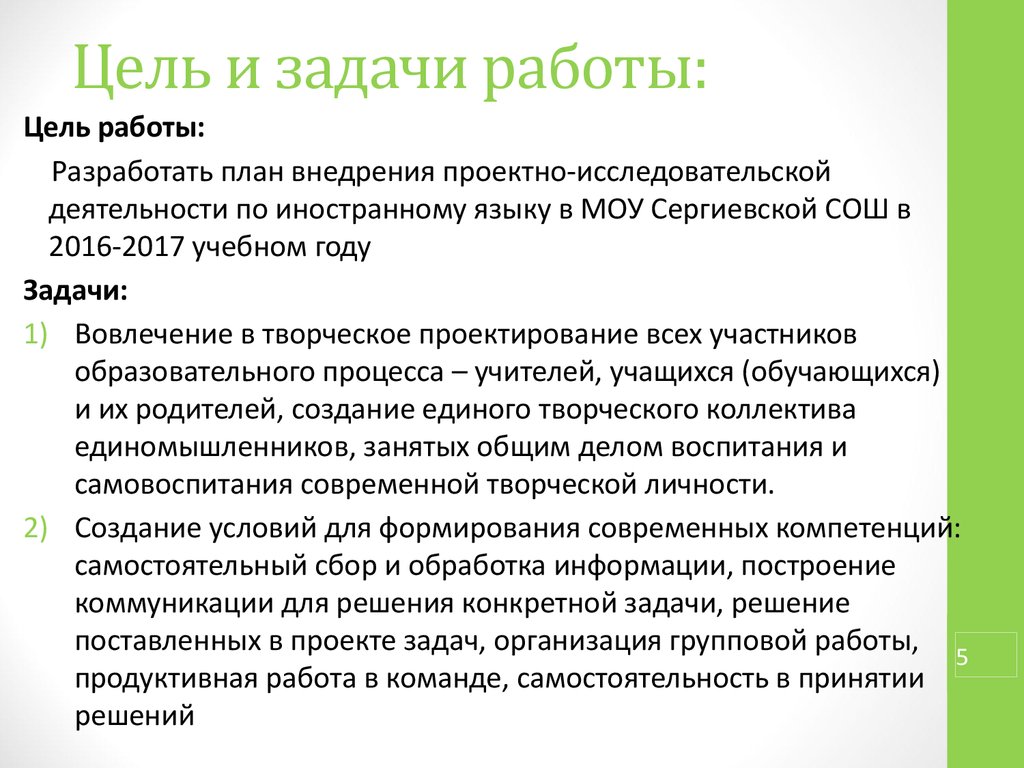 Цель и задачи работы:

Цель работы:

Разработать план внедрения проектно-исследовательской деятельности по иностранному языку в МОУ Сергиевской СОШ в 2016-2017 учебном году

Задачи:

1) Вовлечение в творческое проектирование всех участников образовательного процесса – учителей, учащихся (обучающихся) и их родителей, создание единого творческого коллектива единомышленников, занятых общим делом воспитания и самовоспитания современной творческой личности.

2) Создание условий для формирования современных компетенций: самостоятельный сбор и обработка информации, построение коммуникации для решения конкретной задачи, решение поставленных в проекте задач, организация групповой работы, продуктивная работа в команде, самостоятельность в принятии решений

5